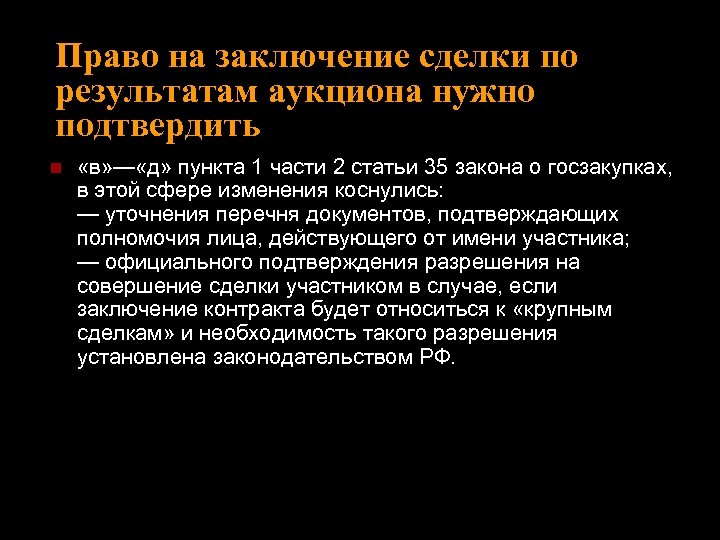 Право на заключение сделки по результатам аукциона нужно подтвердить

«в»—«д» пункта 1 части 2 статьи 35 закона о госзакупках, в этой сфере изменения коснулись:
— уточнения перечня документов, подтверждающих полномочия лица, действующего от имени участника;
— официального подтверждения разрешения на совершение сделки участником в случае, если заключение контракта будет относиться к «крупным сделкам» и необходимость такого разрешения установлена законодательством РФ.